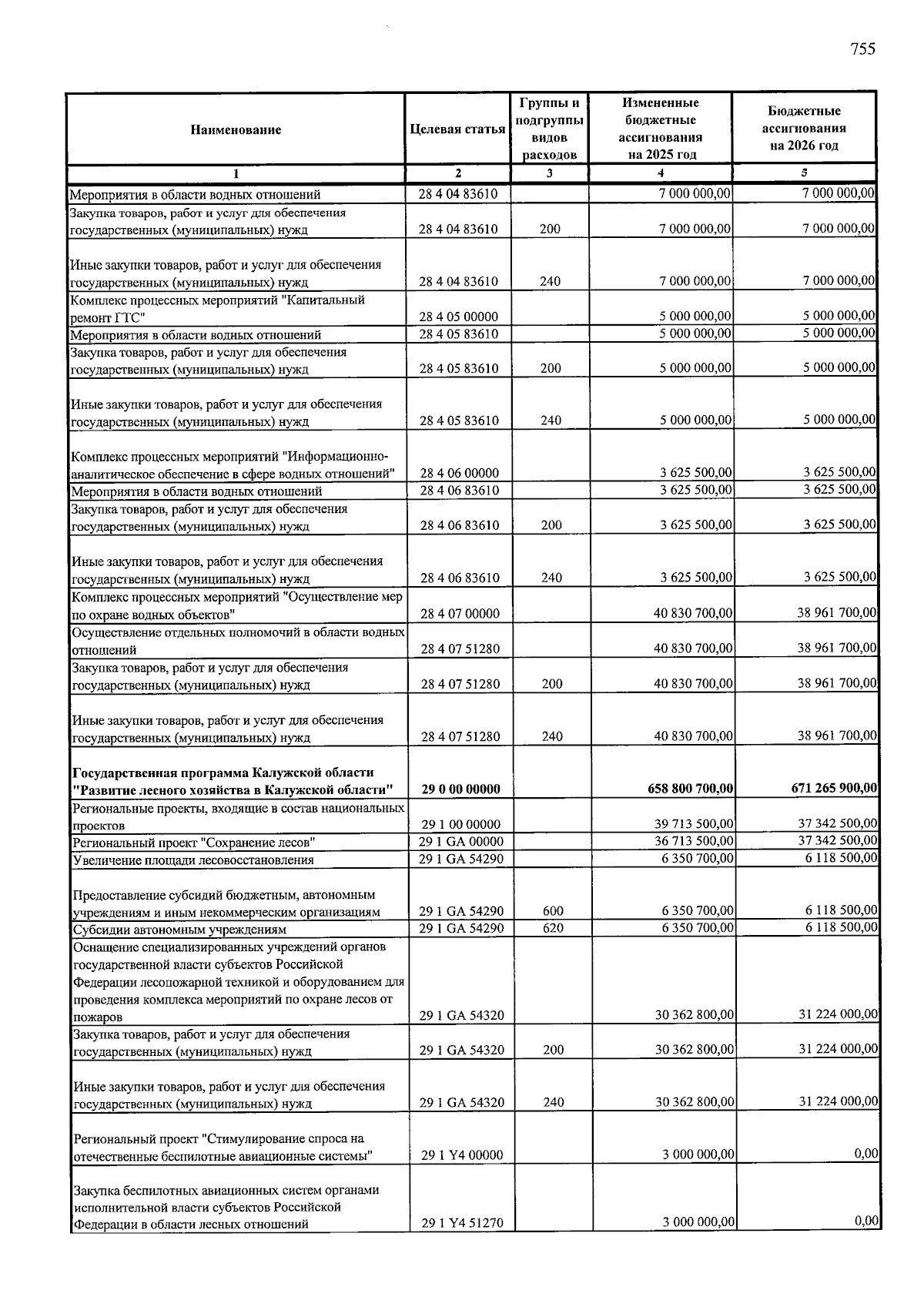 755

| Наименование | Целевая статья | Группы и подгруппы видов расходов | Измененные бюджетные ассигнования на 2025 год | Бюджетные ассигнования на 2026 год |
|---|---|---|---|---|
| 1 | 2 | 3 | 4 | 5 |
| Мероприятия в области водных отношений | 28 4 04 83610 | | 7 000 000,00 | 7 000 000,00 |
| Закупка товаров, работ и услуг для обеспечения государственных (муниципальных) нужд | 28 4 04 83610 | 200 | 7 000 000,00 | 7 000 000,00 |
| Иные закупки товаров, работ и услуг для обеспечения государственных (муниципальных) нужд | 28 4 04 83610 | 240 | 7 000 000,00 | 7 000 000,00 |
| Комплекс процессных мероприятий "Капитальный ремонт ГТС" | 28 4 05 00000 | | 5 000 000,00 | 5 000 000,00 |
| Мероприятия в области водных отношений | 28 4 05 83610 | | 5 000 000,00 | 5 000 000,00 |
| Закупка товаров, работ и услуг для обеспечения государственных (муниципальных) нужд | 28 4 05 83610 | 200 | 5 000 000,00 | 5 000 000,00 |
| Иные закупки товаров, работ и услуг для обеспечения государственных (муниципальных) нужд | 28 4 05 83610 | 240 | 5 000 000,00 | 5 000 000,00 |
| Комплекс процессных мероприятий "Информационно-аналитическое обеспечение в сфере водных отношений" | 28 4 06 00000 | | 3 625 500,00 | 3 625 500,00 |
| Мероприятия в области водных отношений | 28 4 06 83610 | | 3 625 500,00 | 3 625 500,00 |
| Закупка товаров, работ и услуг для обеспечения государственных (муниципальных) нужд | 28 4 06 83610 | 200 | 3 625 500,00 | 3 625 500,00 |
| Иные закупки товаров, работ и услуг для обеспечения государственных (муниципальных) нужд | 28 4 06 83610 | 240 | 3 625 500,00 | 3 625 500,00 |
| Комплекс процессных мероприятий "Осуществление мер по охране водных объектов" | 28 4 07 00000 | | 40 830 700,00 | 38 961 700,00 |
| Осуществление отдельных полномочий в области водных отношений | 28 4 07 51280 | | 40 830 700,00 | 38 961 700,00 |
| Закупка товаров, работ и услуг для обеспечения государственных (муниципальных) нужд | 28 4 07 51280 | 200 | 40 830 700,00 | 38 961 700,00 |
| Иные закупки товаров, работ и услуг для обеспечения государственных (муниципальных) нужд | 28 4 07 51280 | 240 | 40 830 700,00 | 38 961 700,00 |
| Государственная программа Калужской области "Развитие лесного хозяйства в Калужской области" | 29 0 00 00000 | | 658 800 700,00 | 671 265 900,00 |
| Региональные проекты, входящие в состав национальных проектов | 29 1 00 00000 | | 39 713 500,00 | 37 342 500,00 |
| Региональный проект "Сохранение лесов" | 29 1 GA 00000 | | 36 713 500,00 | 37 342 500,00 |
| Увеличение площади лесовосстановления | 29 1 GA 54290 | | 6 350 700,00 | 6 118 500,00 |
| Предоставление субсидий бюджетным, автономным учреждениям и иным некоммерческим организациям | 29 1 GA 54290 | 600 | 6 350 700,00 | 6 118 500,00 |
| Субсидии автономным учреждениям | 29 1 GA 54290 | 620 | 6 350 700,00 | 6 118 500,00 |
| Оснащение специализированных учреждений органов государственной власти субъектов Российской Федерации лесопожарной техникой и оборудованием для проведения комплекса мероприятий по охране лесов от пожаров | 29 1 GA 54320 | | 30 362 800,00 | 31 224 000,00 |
| Закупка товаров, работ и услуг для обеспечения государственных (муниципальных) нужд | 29 1 GA 54320 | 200 | 30 362 800,00 | 31 224 000,00 |
| Иные закупки товаров, работ и услуг для обеспечения государственных (муниципальных) нужд | 29 1 GA 54320 | 240 | 30 362 800,00 | 31 224 000,00 |
| Региональный проект "Стимулирование спроса на отечественные беспилотные авиационные системы" | 29 1 Y4 00000 | | 3 000 000,00 | 0,00 |
| Закупка беспилотных авиационных систем органами исполнительной власти субъектов Российской Федерации в области лесных отношений | 29 1 Y4 51270 | | 3 000 000,00 | 0,00 |